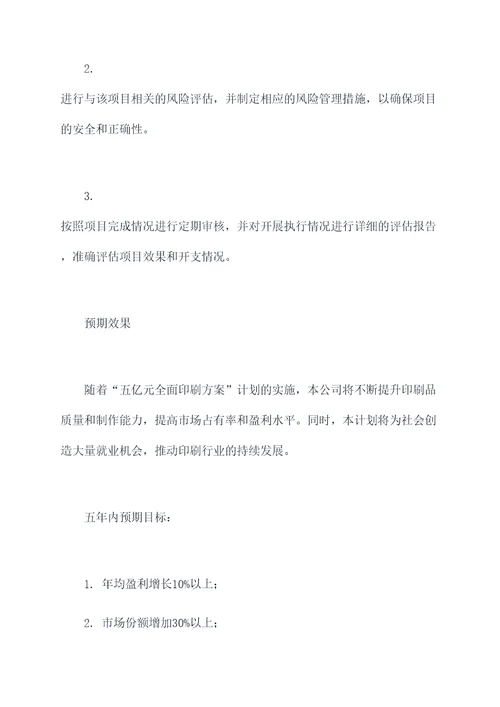 2.

进行与该项目相关的风险评估，并制定相应的风险管理措施，以确保项目的安全和正确性。

3.

按照项目完成情况进行定期审核，并对开展执行情况进行详细的评估报告，准确评估项目效果和开支情况。

预期效果

随着“五亿元全面印刷方案”计划的实施，本公司将不断提升印刷品质量和制作能力，提高市场占有率和盈利水平。同时，本计划将为社会创造大量就业机会，推动印刷行业的持续发展。

五年内预期目标：

1. 年均盈利增长10%以上；

2. 市场份额增加30%以上；